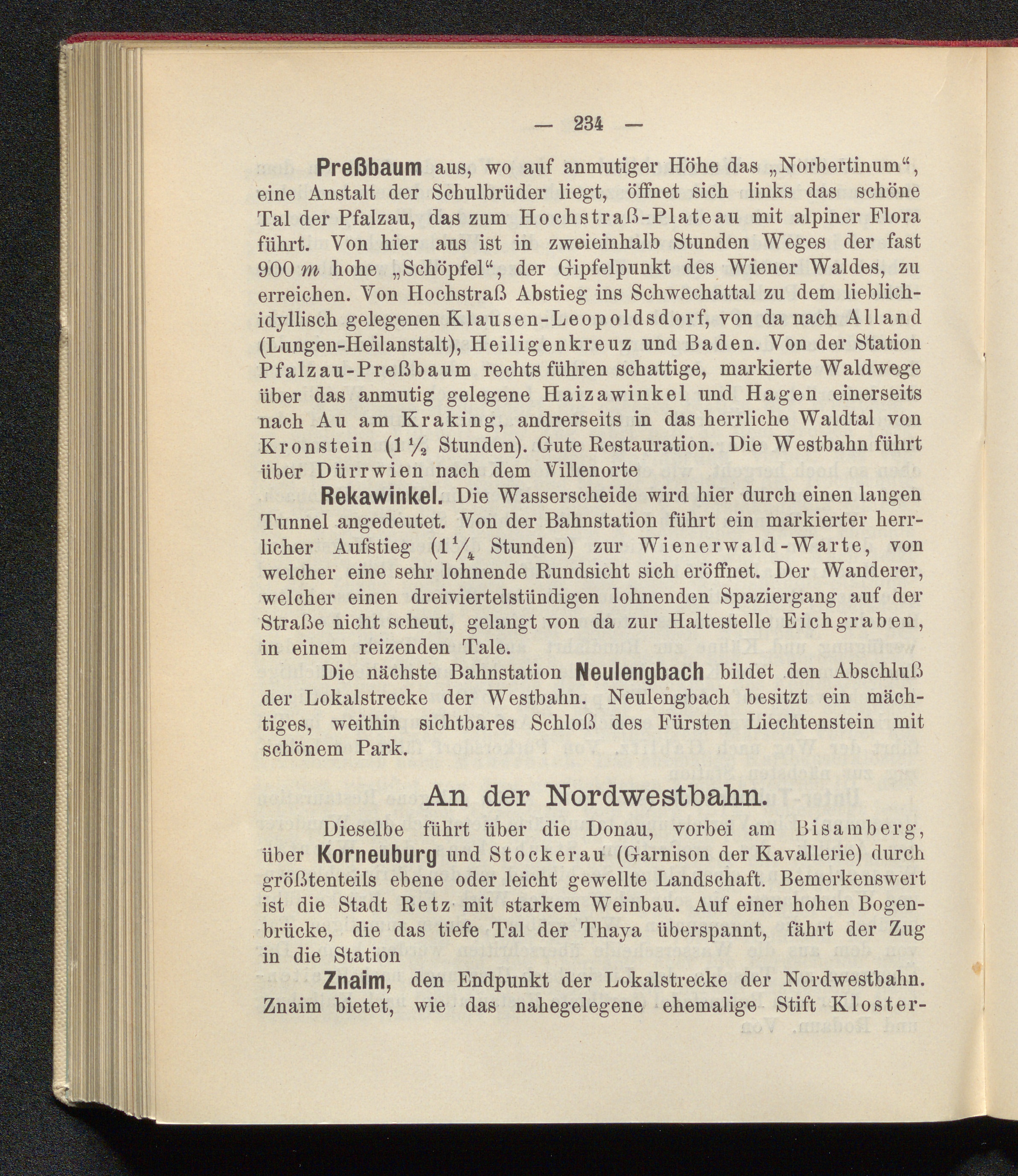 — 234 —

Preßbaum aus, wo auf anmutiger Höhe das „Norbertinum“, eine Anstalt der Schulbrüder liegt, öffnet sich links das schöne Tal der Pfalzau, das zum Hochstraß-Plateau mit alpiner Flora führt. Von hier aus ist in zweieinhalb Stunden Weges der fast 900 $m$ hohe „Schöpfel“, der Gipfelpunkt des Wiener Waldes, zu erreichen. Von Hochstraß Abstieg ins Schwechattal zu dem lieblich-idyllisch gelegenen Klausen-Leopoldsdorf, von da nach Alland (Lungen-Heilanstalt), Heiligenkreuz und Baden. Von der Station Pfalzau-Preßbaum rechts führen schattige, markierte Waldwege über das anmutig gelegene Haizawinkel und Hagen einerseits nach Au am Kraking, andrerseits in das herrliche Waldtal von Kronstein ($1\frac{1}{2}$ Stunden). Gute Restauration. Die Westbahn führt über Dürrwien nach dem Villenorte

Rekawinkel. Die Wasserscheide wird hier durch einen langen Tunnel angedeutet. Von der Bahnstation führt ein markierter herrlicher Aufstieg ($1\frac{1}{4}$ Stunden) zur Wienerwald-Warte, von welcher eine sehr lohnende Rundsicht sich eröffnet. Der Wanderer, welcher einen dreiviertelstündigen lohnenden Spaziergang auf der Straße nicht scheut, gelangt von da zur Haltestelle Eichgraben, in einem reizenden Tale.

Die nächste Bahnstation Neulengbach bildet den Abschluß der Lokalstrecke der Westbahn. Neulengbach besitzt ein mächtiges, weithin sichtbares Schloß des Fürsten Liechtenstein mit schönem Park.

An der Nordwestbahn.

Dieselbe führt über die Donau, vorbei am Bisamberg, über Korneuburg und Stockerau (Garnison der Kavallerie) durch größtenteils ebene oder leicht gewellte Landschaft. Bemerkenswert ist die Stadt Retz mit starkem Weinbau. Auf einer hohen Bogenbrücke, die das tiefe Tal der Thaya überspannt, fährt der Zug in die Station

Znaim, den Endpunkt der Lokalstrecke der Nordwestbahn. Znaim bietet, wie das nahegelegene ehemalige Stift Kloster-